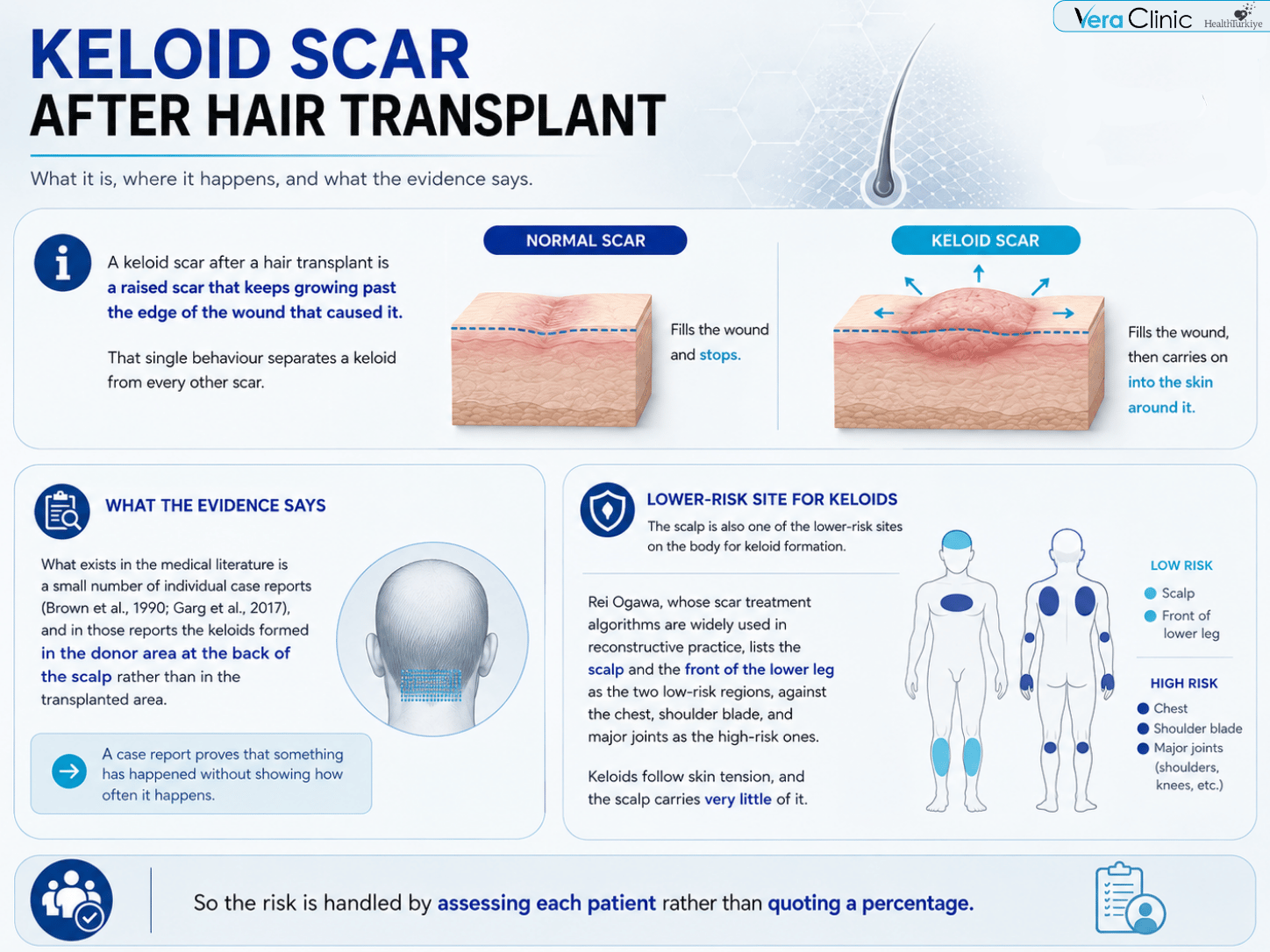 Vera Clinic HealthTürkiye

KELOID SCAR
AFTER HAIR TRANSPLANT

What it is, where it happens, and what the evidence says.

A keloid scar after a hair transplant is a raised scar that keeps growing past the edge of the wound that caused it.

That single behaviour separates a keloid from every other scar.

NORMAL SCAR

Fills the wound and stops.

KELOID SCAR

Fills the wound, then carries on into the skin around it.

WHAT THE EVIDENCE SAYS

What exists in the medical literature is a small number of individual case reports (Brown et al., 1990; Garg et al., 2017), and in those reports the keloids formed in the donor area at the back of the scalp rather than in the transplanted area.

A case report proves that something has happened without showing how often it happens.

LOWER-RISK SITE FOR KELOIDS

The scalp is also one of the lower-risk sites on the body for keloid formation.

Rei Ogawa, whose scar treatment algorithms are widely used in reconstructive practice, lists the scalp and the front of the lower leg as the two low-risk regions, against the chest, shoulder blade, and major joints as the high-risk ones.

Keloids follow skin tension, and the scalp carries very little of it.

LOW RISK
Scalp
Front of lower leg

HIGH RISK
Chest
Shoulder blade
Major joints (shoulders, knees, etc.)

So the risk is handled by assessing each patient rather than quoting a percentage.